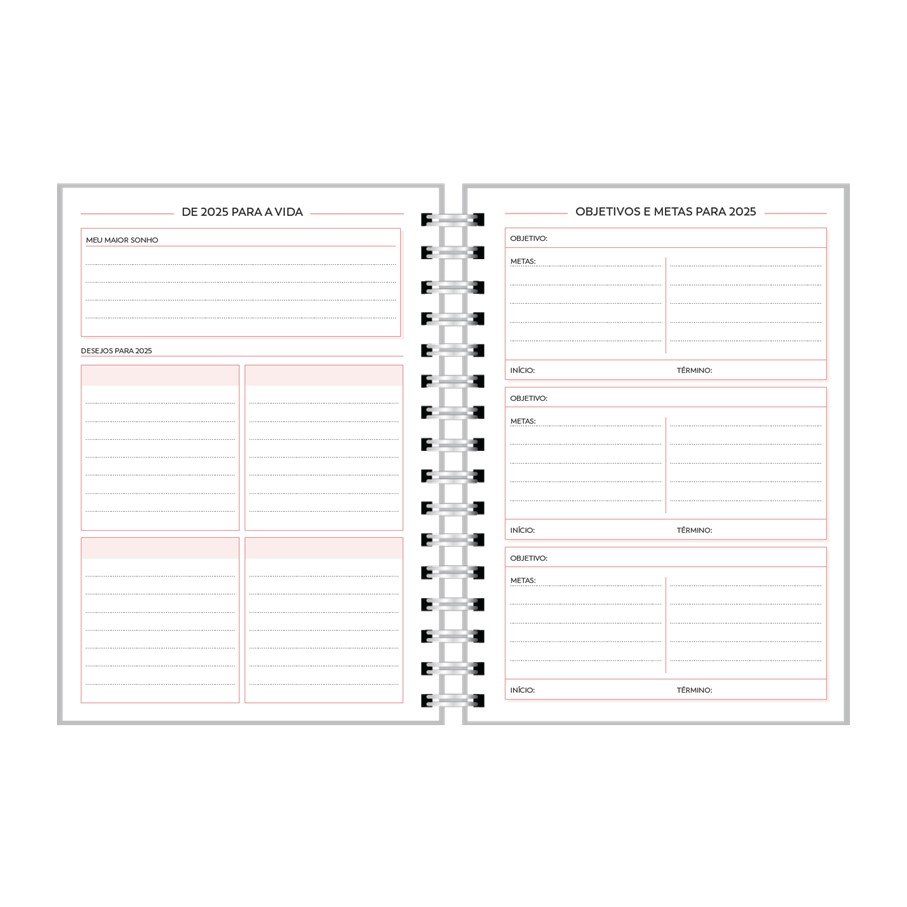 DE 2025 PARA A VIDA

MEU MAIOR SONHO

DESEJOS PARA 2025

OBJETIVOS E METAS PARA 2025

OBJETIVO:

METAS:

INÍCIO:

TÉRMINO:

OBJETIVO:

METAS:

INÍCIO:

TÉRMINO:

OBJETIVO:

METAS:

INÍCIO:

TÉRMINO: